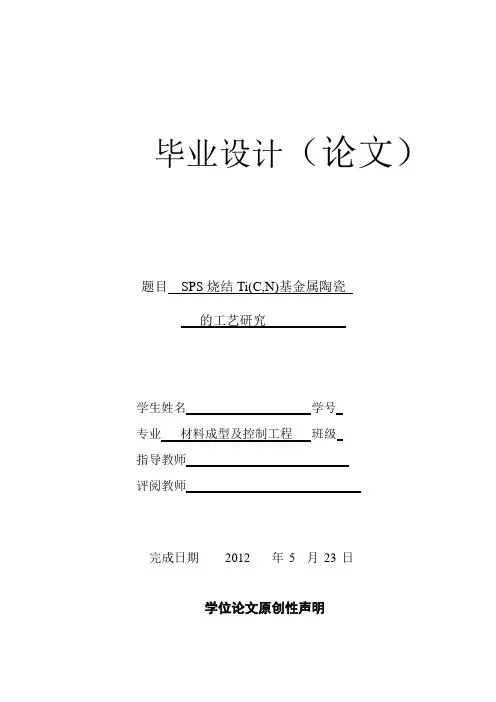 毕业设计（论文）

题目 SPS 烧结 Ti(C,N)基金属陶瓷

的工艺研究

学生姓名 学号

专业 材料成型及控制工程 班级

指导教师

评阅教师

完成日期 2012 年 5 月 23 日

学位论文原创性声明